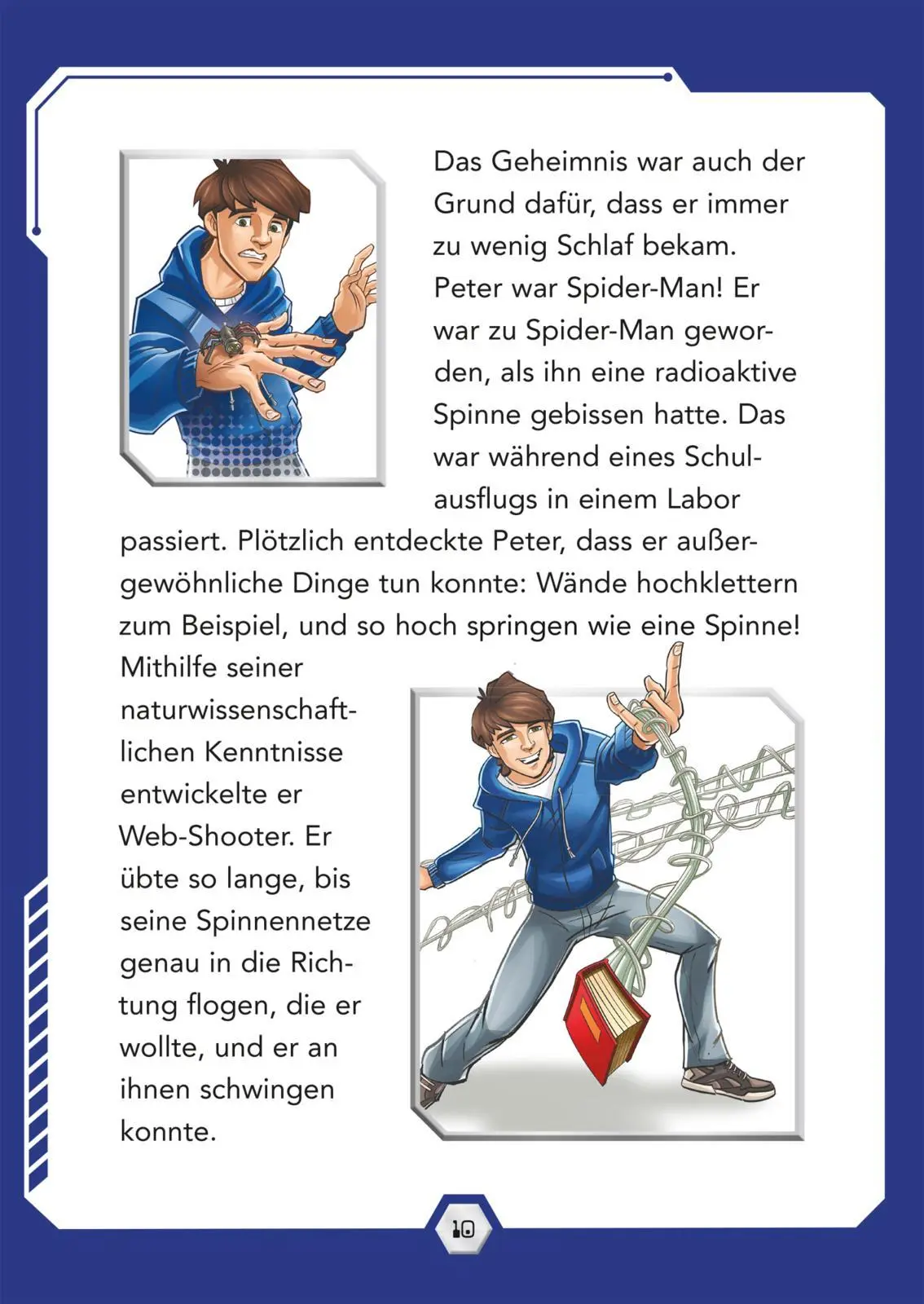 Das Geheimnis war auch der Grund dafür, dass er immer zu wenig Schlaf bekam. Peter war Spider-Man! Er war zu Spider-Man geworden, als ihn eine radioaktive Spinne gebissen hatte. Das war während eines Schulausflugs in einem Labor passiert. Plötzlich entdeckte Peter, dass er außergewöhnliche Dinge tun konnte: Wände hochklettern zum Beispiel, und so hoch springen wie eine Spinne! Mithilfe seiner naturwissenschaftlichen Kenntnisse entwickelte er Web-Shooter. Er übte so lange, bis seine Spinnennetze genau in die Richtung flogen, die er wollte, und er an ihnen schwingen konnte.

10